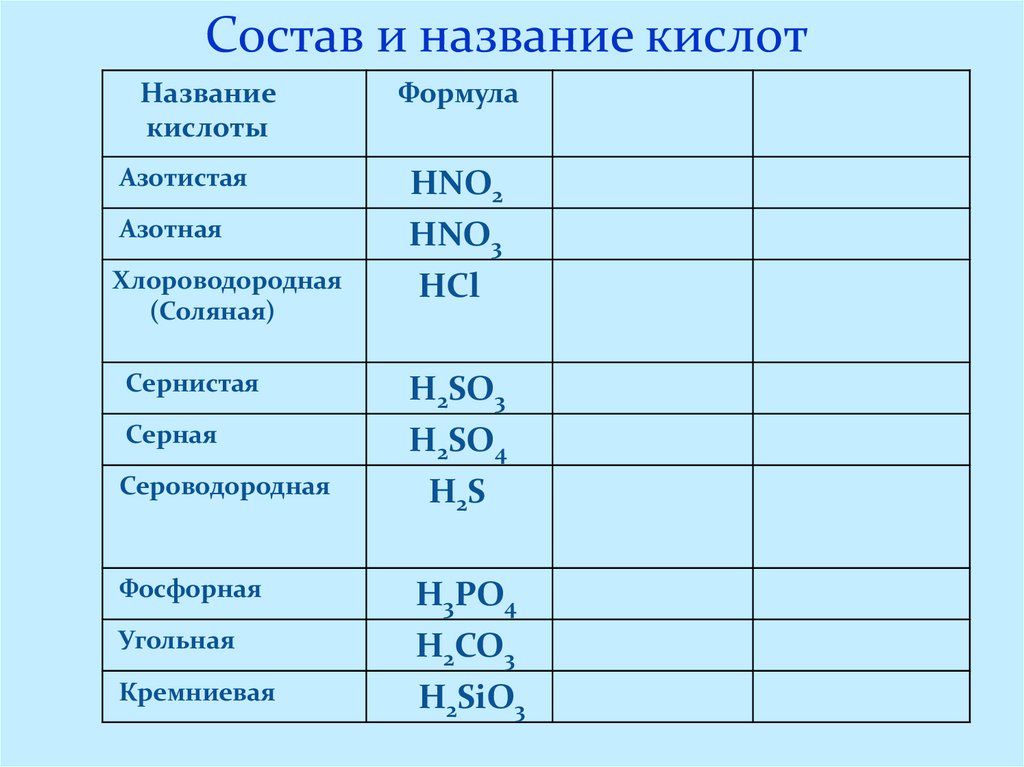 Состав и название кислот

| Название кислоты | Формула | | |
|---|---|---|---|
| Азотистая | $HNO_2$ | | |
| Азотная | $HNO_3$ | | |
| Хлороводородная (Соляная) | $HCl$ | | |
| Сернистая | $H_2SO_3$ | | |
| Серная | $H_2SO_4$ | | |
| Сероводородная | $H_2S$ | | |
| Фосфорная | $H_3PO_4$ | | |
| Угольная | $H_2CO_3$ | | |
| Кремниевая | $H_2SiO_3$ | | |